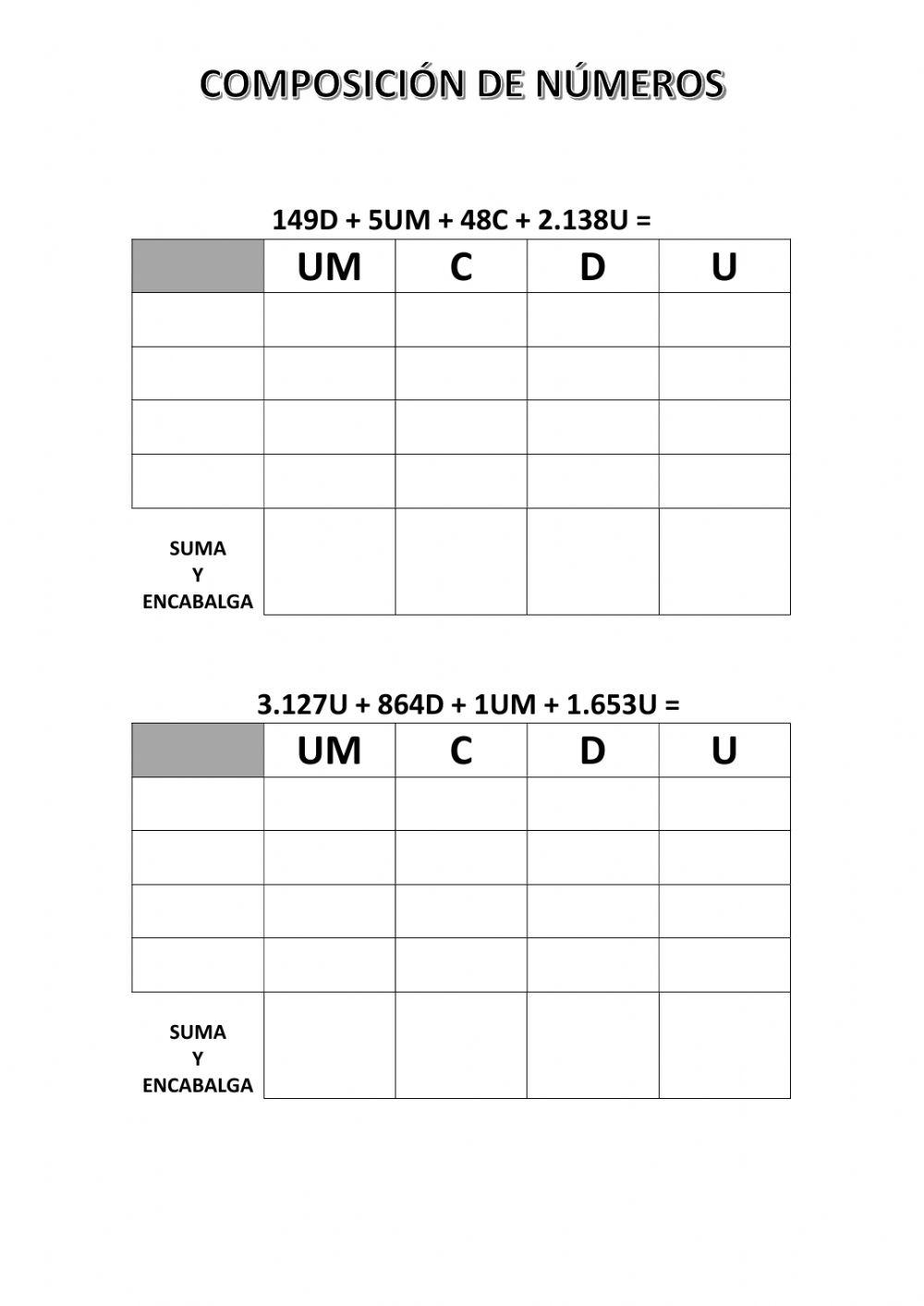 COMPOSICIÓN DE NÚMEROS

149D + 5UM + 48C + 2.138U =

| | UM | C | D | U |
|---|---|---|---|---|
| | | | | |
| | | | | |
| | | | | |
| | | | | |
| SUMA Y ENCABALGA | | | | |

3.127U + 864D + 1UM + 1.653U =

| | UM | C | D | U |
|---|---|---|---|---|
| | | | | |
| | | | | |
| | | | | |
| | | | | |
| SUMA Y ENCABALGA | | | | |